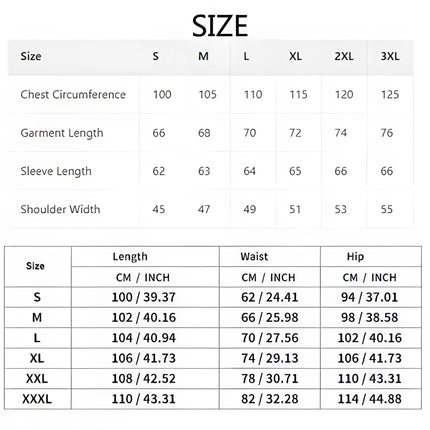 SIZE

| Size | S | M | L | XL | 2XL | 3XL |
|---|---|---|---|---|---|---|
| Chest Circumference | 100 | 105 | 110 | 115 | 120 | 125 |
| Garment Length | 66 | 68 | 70 | 72 | 74 | 76 |
| Sleeve Length | 62 | 63 | 64 | 65 | 66 | 66 |
| Shoulder Width | 45 | 47 | 49 | 51 | 53 | 55 |

| Size | Length | Waist | Hip |
|---|---|---|---|
| | CM / INCH | CM / INCH | CM / INCH |
| S | 100 / 39.37 | 62 / 24.41 | 94 / 37.01 |
| M | 102 / 40.16 | 66 / 25.98 | 98 / 38.58 |
| L | 104 / 40.94 | 70 / 27.56 | 102 / 40.16 |
| XL | 106 / 41.73 | 74 / 29.13 | 106 / 41.73 |
| XXL | 108 / 42.52 | 78 / 30.71 | 110 / 43.31 |
| XXXL | 110 / 43.31 | 82 / 32.28 | 114 / 44.88 |